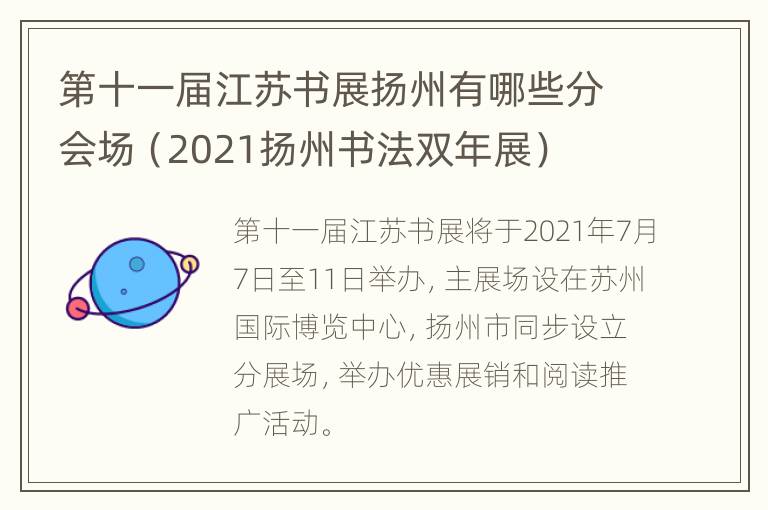 第十一届江苏书展扬州有哪些分会场（2021扬州书法双年展）

第十一届江苏书展将于2021年7月7日至11日举办, 主展场设在苏州国际博览中心, 扬州市同步设立分展场, 举办优惠展销和阅读推广活动。